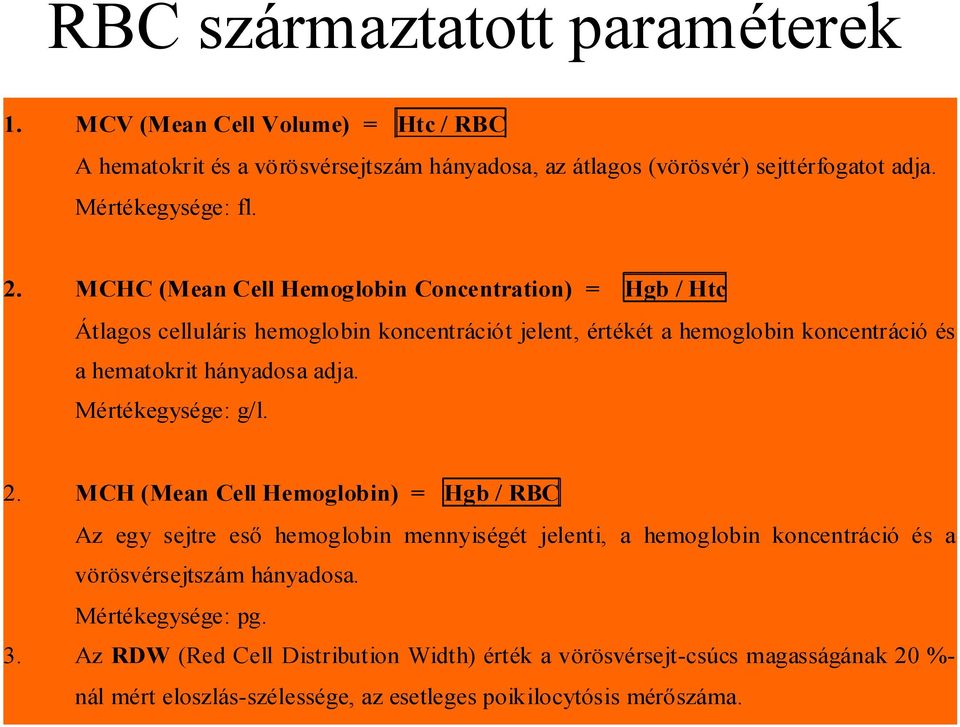 RBC származtatott paraméterek

1. MCV (Mean Cell Volume) = Htc / RBC

A hematokrit és a vörösvérsejtszám hányadosa, az átlagos (vörösvér) sejttérfogatot adja.

Mértékegysége: fl.

2. MCHC (Mean Cell Hemoglobin Concentration) = Hgb / Htc

Átlagos celluláris hemoglobin koncentrációt jelent, értékét a hemoglobin koncentráció és a hematokrit hányadosa adja.

Mértékegysége: g/l.

2. MCH (Mean Cell Hemoglobin) = Hgb / RBC

Az egy sejtre eső hemoglobin mennyiségét jelenti, a hemoglobin koncentráció és a vörösvérsejtszám hányadosa.

Mértékegysége: pg.

3. Az RDW (Red Cell Distribution Width) érték a vörösvérsejt-csúcs magasságának 20 %-nál mért eloszlás-szélessége, az esetleges poikilocytósis mérőszáma.